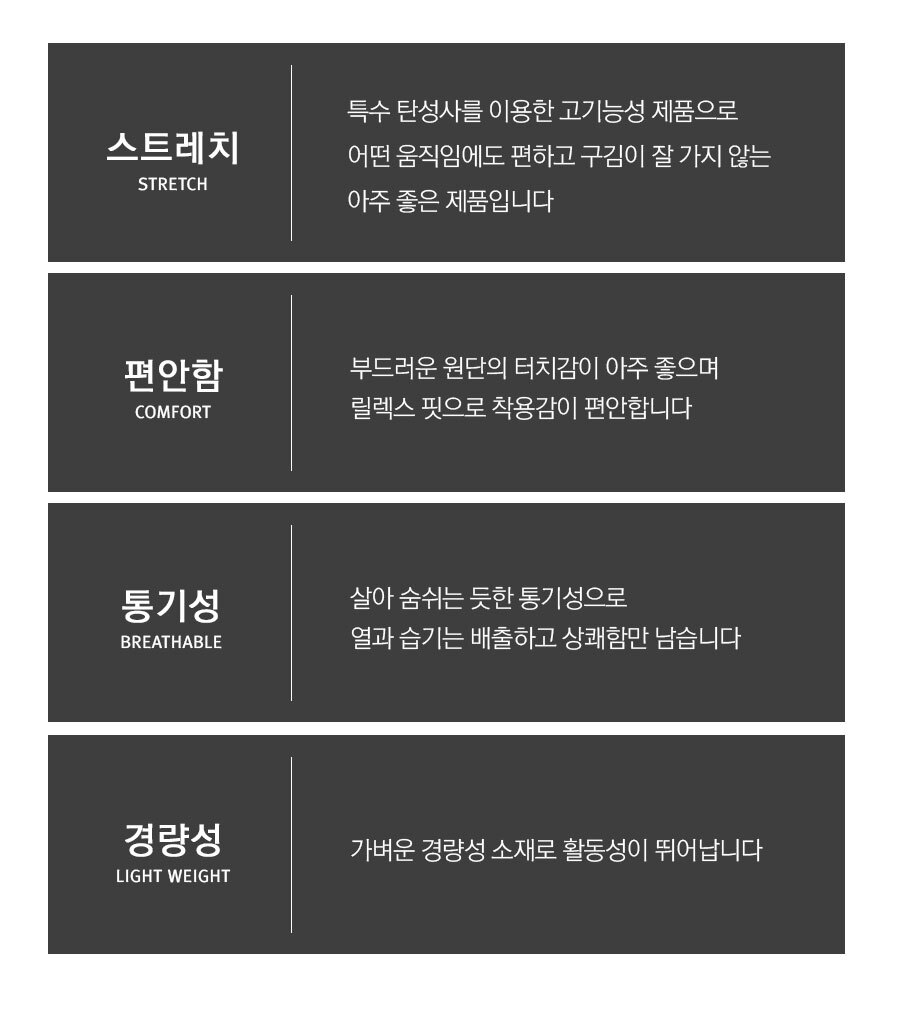 스트레치
STRETCH

특수 탄성사를 이용한 고기능성 제품으로
어떤 움직임에도 편하고 구김이 잘 가지 않는
아주 좋은 제품입니다

편안함
COMFORT

부드러운 원단의 터치감이 아주 좋으며
릴렉스 핏으로 착용감이 편안합니다

통기성
BREATHABLE

살아 숨쉬는 듯한 통기성으로
열과 습기는 배출하고 상쾌함만 남습니다

경량성
LIGHT WEIGHT

가벼운 경량성 소재로 활동성이 뛰어납니다